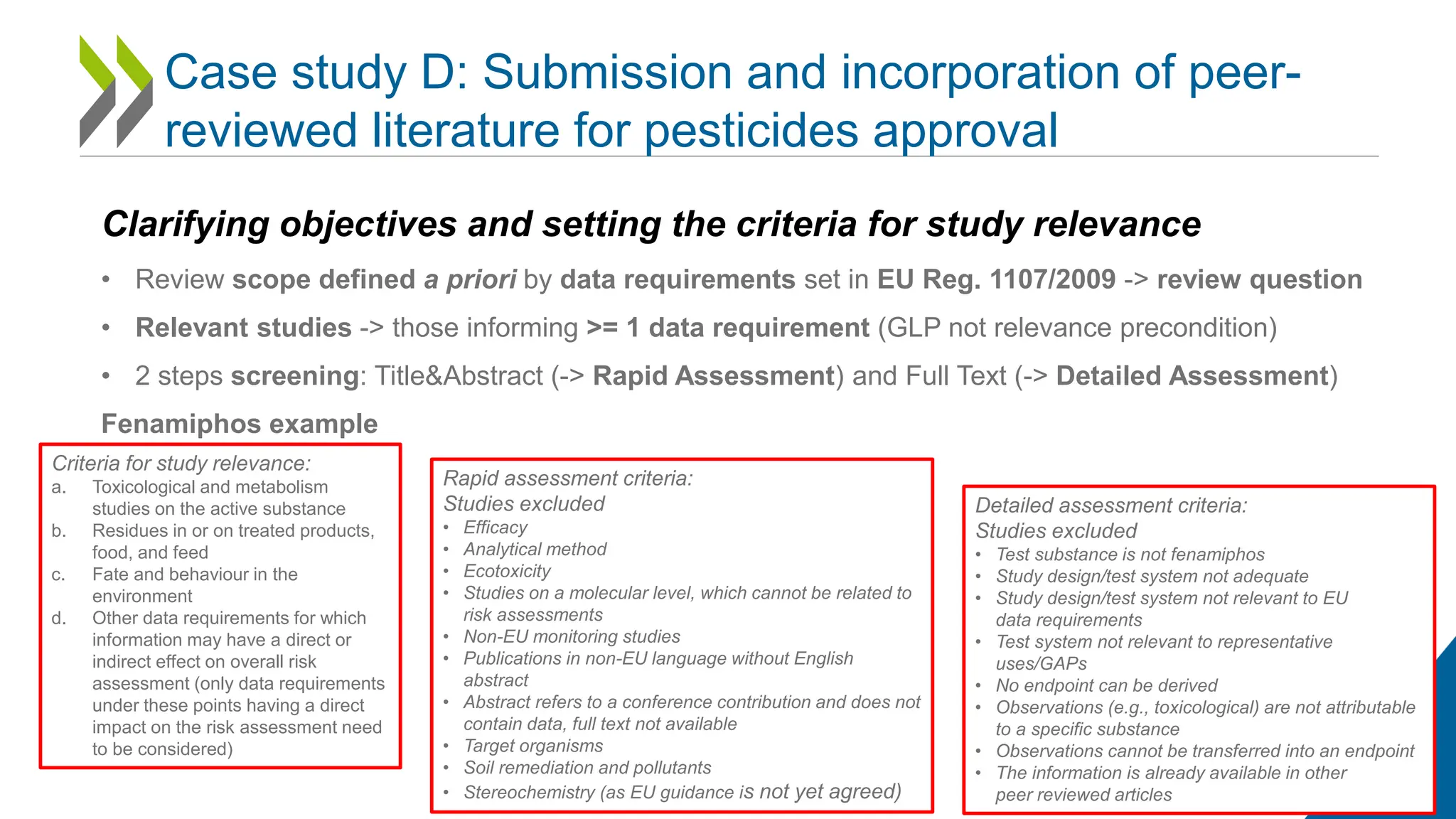 Case study D: Submission and incorporation of peer-reviewed literature for pesticides approval

Clarifying objectives and setting the criteria for study relevance

• Review scope defined a priori by data requirements set in EU Reg. 1107/2009 -> review question

• Relevant studies -> those informing >= 1 data requirement (GLP not relevance precondition)

• 2 steps screening: Title&Abstract (-> Rapid Assessment) and Full Text (-> Detailed Assessment)

Fenamiphos example

Criteria for study relevance:
a. Toxicological and metabolism studies on the active substance
b. Residues in or on treated products, food, and feed
c. Fate and behaviour in the environment
d. Other data requirements for which information may have a direct or indirect effect on overall risk assessment (only data requirements under these points having a direct impact on the risk assessment need to be considered)

Rapid assessment criteria:
Studies excluded
• Efficacy
• Analytical method
• Ecotoxicity
• Studies on a molecular level, which cannot be related to risk assessments
• Non-EU monitoring studies
• Publications in non-EU language without English abstract
• Abstract refers to a conference contribution and does not contain data, full text not available
• Target organisms
• Soil remediation and pollutants
• Stereochemistry (as EU guidance is not yet agreed)

Detailed assessment criteria:
Studies excluded
• Test substance is not fenamiphos
• Study design/test system not adequate
• Study design/test system not relevant to EU data requirements
• Test system not relevant to representative uses/GAPs
• No endpoint can be derived
• Observations (e.g., toxicological) are not attributable to a specific substance
• Observations cannot be transferred into an endpoint
• The information is already available in other peer reviewed articles